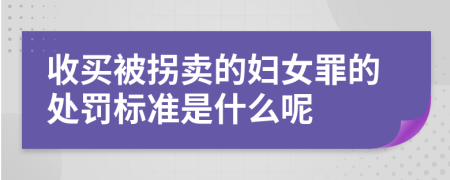 收买被拐卖的妇女罪的处罚标准是什么呢